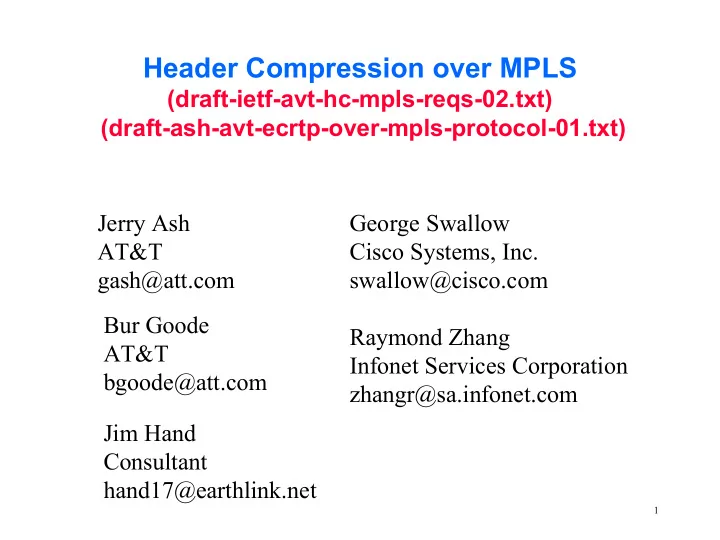 Header Compression over MPLS
(draft-ietf-avt-hc-mpls-reqs-02.txt)
(draft-ash-avt-ecrtp-over-mpls-protocol-01.txt)

Jerry Ash
AT&T
gash@att.com

Bur Goode
AT&T
bgoode@att.com

Jim Hand
Consultant
hand17@earthlink.net

George Swallow
Cisco Systems, Inc.
swallow@cisco.com

Raymond Zhang
Infonet Services Corporation
zhangr@sa.infonet.com

1